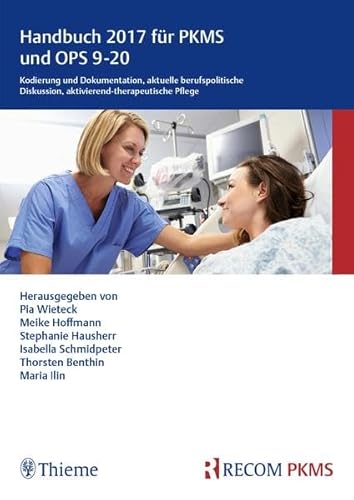 Handbuch 2017 für PKMS und OPS 9-20

Kodierung und Dokumentation, aktuelle berufspolitische Diskussion, aktivierend-therapeutische Pflege

Herausgegeben von
Pia Wieteck
Meike Hoffmann
Stephanie Hausherr
Isabella Schmidpeter
Thorsten Benthin
Maria Ilin

Thieme

RECOM PKMS